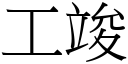 工竣